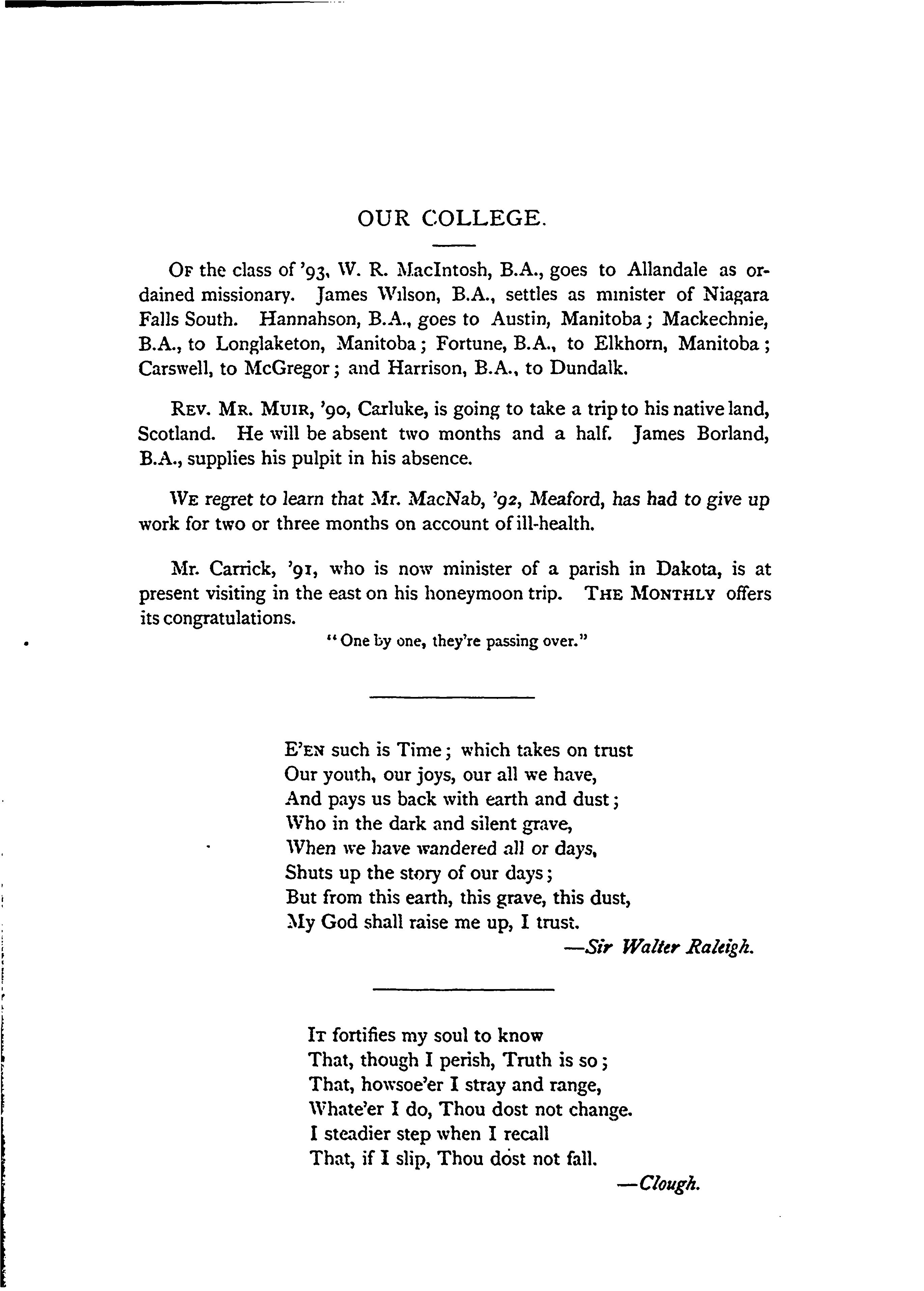 OUR COLLEGE.

OF the class of '93, W. R. MacIntosh, B.A., goes to Allandale as ordained missionary. James Wilson, B.A., settles as minister of Niagara Falls South. Hannahson, B.A., goes to Austin, Manitoba; Mackechnie, B.A., to Longlaketon, Manitoba; Fortune, B.A., to Elkhorn, Manitoba; Carswell, to McGregor; and Harrison, B.A., to Dundalk.

REV. MR. MUIR, '90, Carluke, is going to take a trip to his native land, Scotland. He will be absent two months and a half. James Borland, B.A., supplies his pulpit in his absence.

WE regret to learn that Mr. MacNab, '92, Meaford, has had to give up work for two or three months on account of ill-health.

Mr. Carrick, '91, who is now minister of a parish in Dakota, is at present visiting in the east on his honeymoon trip. THE MONTHLY offers its congratulations.

"One by one, they're passing over."

E'EN such is Time; which takes on trust
Our youth, our joys, our all we have,
And pays us back with earth and dust;
Who in the dark and silent grave,
When we have wandered all or days,
Shuts up the story of our days;
But from this earth, this grave, this dust,
My God shall raise me up, I trust.
—Sir Walter Raleigh.

IT fortifies my soul to know
That, though I perish, Truth is so;
That, howsoe'er I stray and range,
Whate'er I do, Thou dost not change.
I steadier step when I recall
That, if I slip, Thou dost not fall.
—Clough.